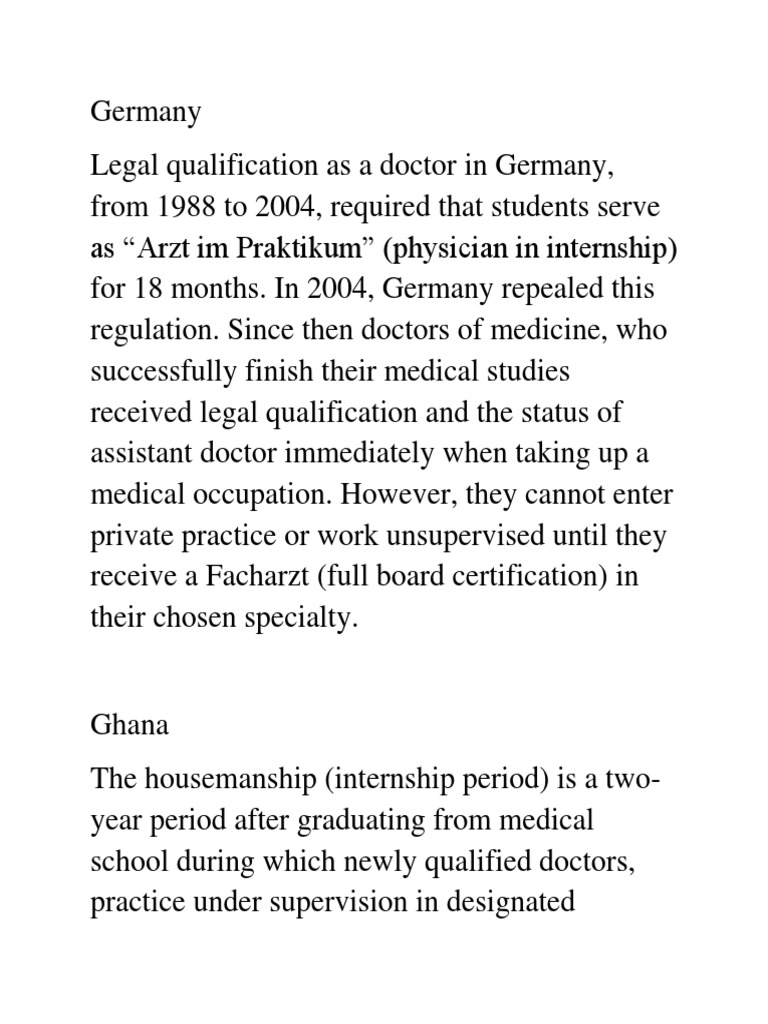 Germany

Legal qualification as a doctor in Germany, from 1988 to 2004, required that students serve as "Arzt im Praktikum" (physician in internship) for 18 months. In 2004, Germany repealed this regulation. Since then doctors of medicine, who successfully finish their medical studies received legal qualification and the status of assistant doctor immediately when taking up a medical occupation. However, they cannot enter private practice or work unsupervised until they receive a Facharzt (full board certification) in their chosen specialty.

Ghana

The housemanship (internship period) is a two-year period after graduating from medical school during which newly qualified doctors, practice under supervision in designated